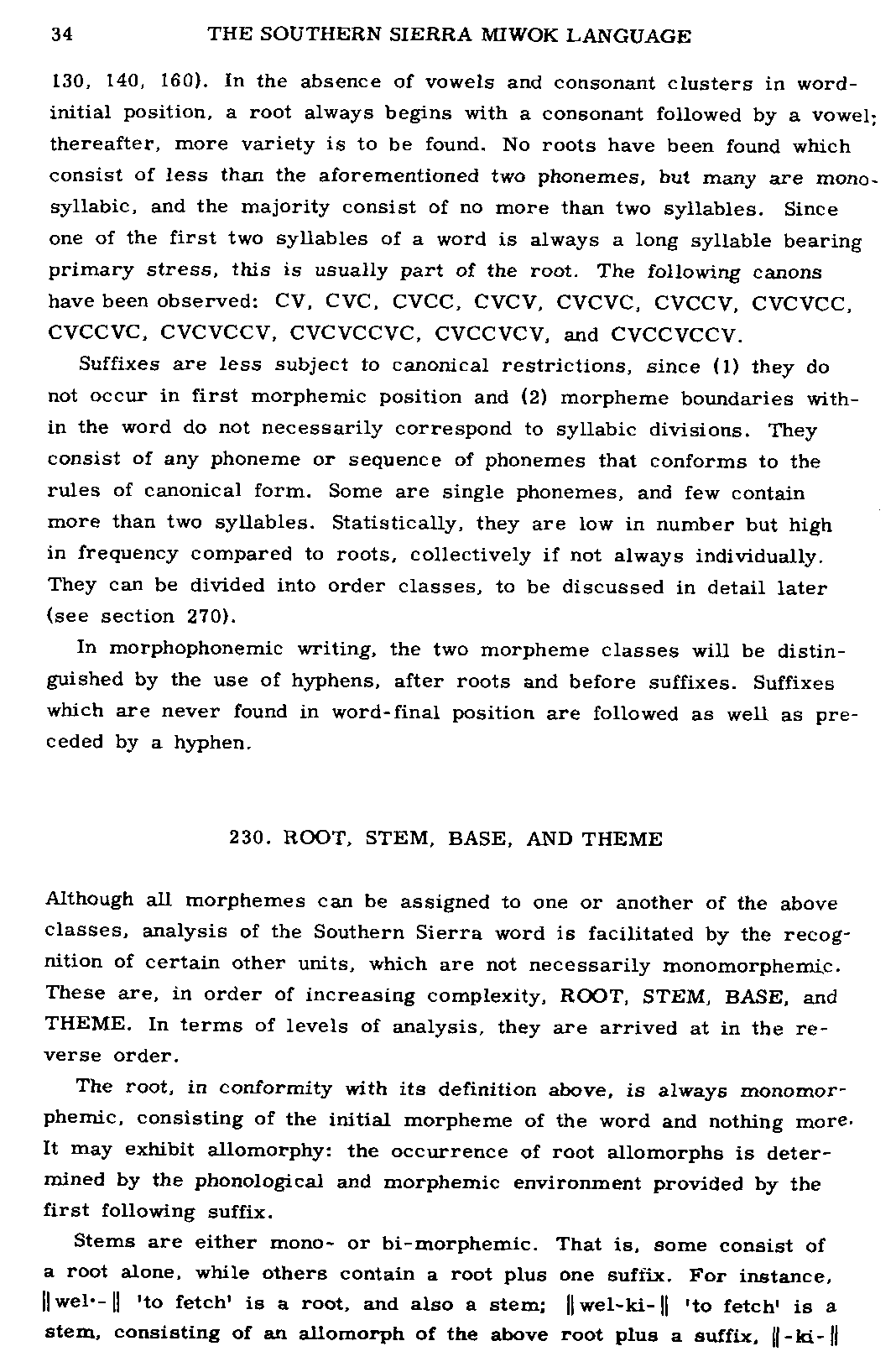 34 THE SOUTHERN SIERRA MIWOK LANGUAGE

130, 140, 160). In the absence of vowels and consonant clusters in word-initial position, a root always begins with a consonant followed by a vowel; thereafter, more variety is to be found. No roots have been found which consist of less than the aforementioned two phonemes, but many are monosyllabic, and the majority consist of no more than two syllables. Since one of the first two syllables of a word is always a long syllable bearing primary stress, this is usually part of the root. The following canons have been observed: CV, CVC, CVCC, CVCV, CVCVC, CVCCV, CVCVCC, CVCCVC, CVCVCCV, CVCVCCVC, CVCCVCV, and CVCCVCCV.

Suffixes are less subject to canonical restrictions, since (1) they do not occur in first morphemic position and (2) morpheme boundaries within the word do not necessarily correspond to syllabic divisions. They consist of any phoneme or sequence of phonemes that conforms to the rules of canonical form. Some are single phonemes, and few contain more than two syllables. Statistically, they are low in number but high in frequency compared to roots, collectively if not always individually. They can be divided into order classes, to be discussed in detail later (see section 270).

In morphophonemic writing, the two morpheme classes will be distinguished by the use of hyphens, after roots and before suffixes. Suffixes which are never found in word-final position are followed as well as preceded by a hyphen.

230. ROOT, STEM, BASE, AND THEME

Although all morphemes can be assigned to one or another of the above classes, analysis of the Southern Sierra word is facilitated by the recognition of certain other units, which are not necessarily monomorphemic. These are, in order of increasing complexity, ROOT, STEM, BASE, and THEME. In terms of levels of analysis, they are arrived at in the reverse order.

The root, in conformity with its definition above, is always monomorphemic, consisting of the initial morpheme of the word and nothing more. It may exhibit allomorphy: the occurrence of root allomorphs is determined by the phonological and morphemic environment provided by the first following suffix.

Stems are either mono- or bi-morphemic. That is, some consist of a root alone, while others contain a root plus one suffix. For instance, ‖wel·-‖ 'to fetch' is a root, and also a stem; ‖wel-ki-‖ 'to fetch' is a stem, consisting of an allomorph of the above root plus a suffix, ‖-ki-‖